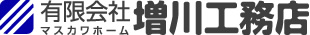 有限会社
マスカワホーム
増川工務店